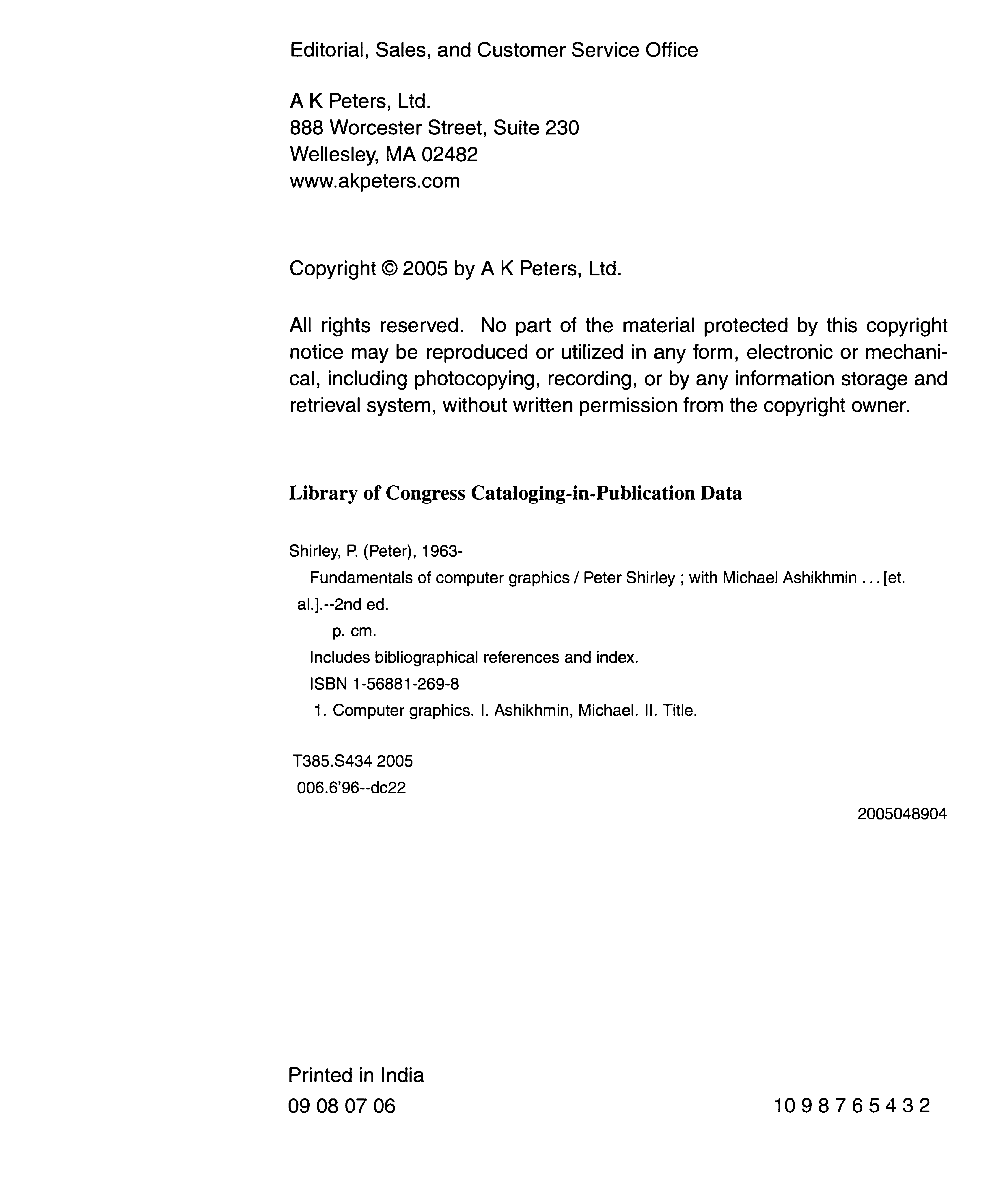 Editorial, Sales, and Customer Service Office

A K Peters, Ltd.
888 Worcester Street, Suite 230
Wellesley, MA 02482
www.akpeters.com

Copyright © 2005 by A K Peters, Ltd.

All rights reserved. No part of the material protected by this copyright notice may be reproduced or utilized in any form, electronic or mechanical, including photocopying, recording, or by any information storage and retrieval system, without written permission from the copyright owner.

Library of Congress Cataloging-in-Publication Data

Shirley, P. (Peter), 1963-
Fundamentals of computer graphics / Peter Shirley ; with Michael Ashikhmin . . . [et. al.].--2nd ed.
p. cm.
Includes bibliographical references and index.
ISBN 1-56881-269-8
1. Computer graphics. I. Ashikhmin, Michael. II. Title.

T385.S434 2005
006.6'96--dc22

2005048904

Printed in India
09 08 07 06

10 9 8 7 6 5 4 3 2